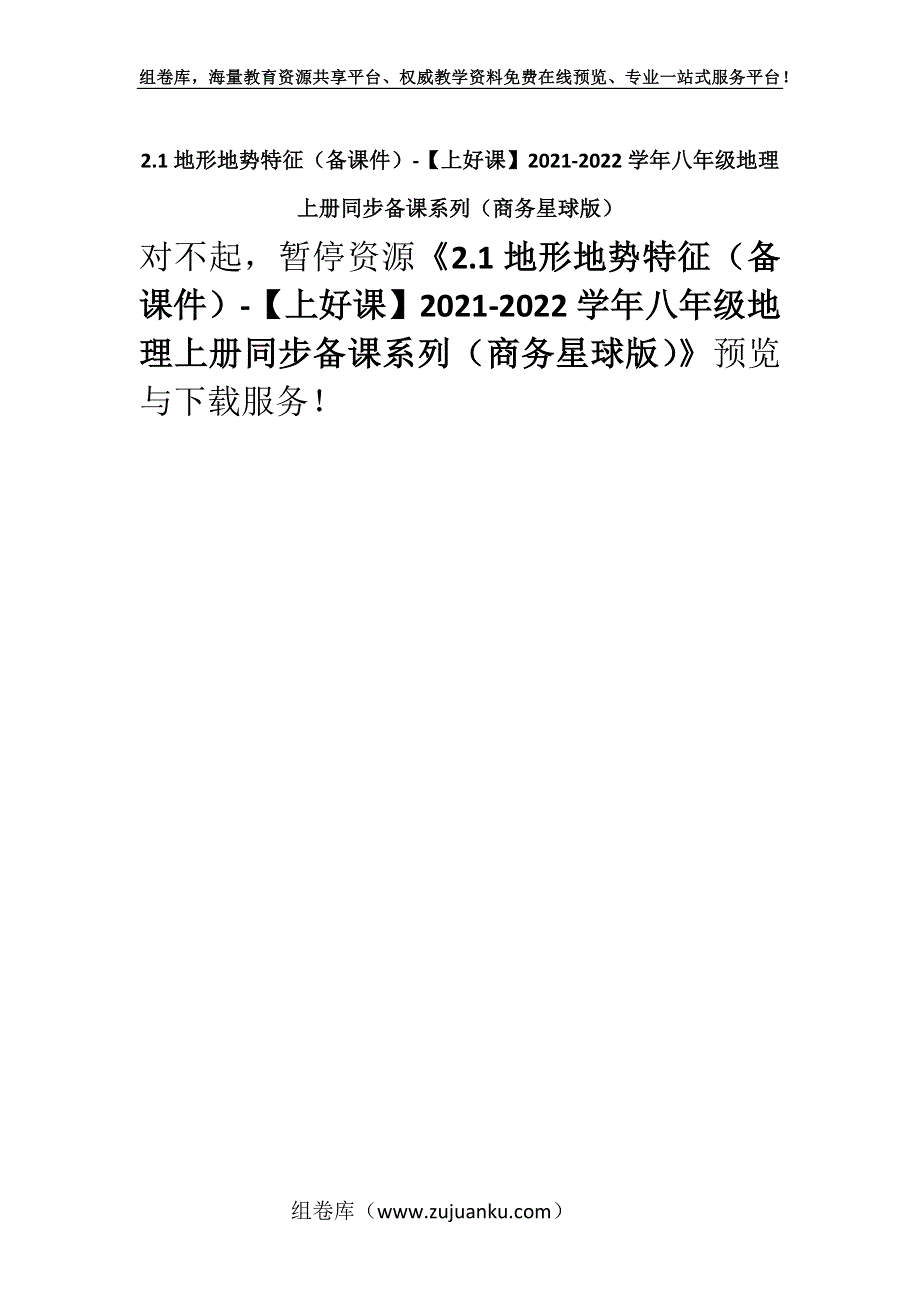 组卷库，海量教育资源共享平台、权威教学资料免费在线预览、专业一站式服务平台！

2.1 地形地势特征（备课件）-【上好课】2021-2022 学年八年级地理上册同步备课系列（商务星球版）

对不起，暂停资源《2.1 地形地势特征（备课件）-【上好课】2021-2022 学年八年级地理上册同步备课系列（商务星球版）》预览与下载服务！

组卷库（www.zujuanku.com）